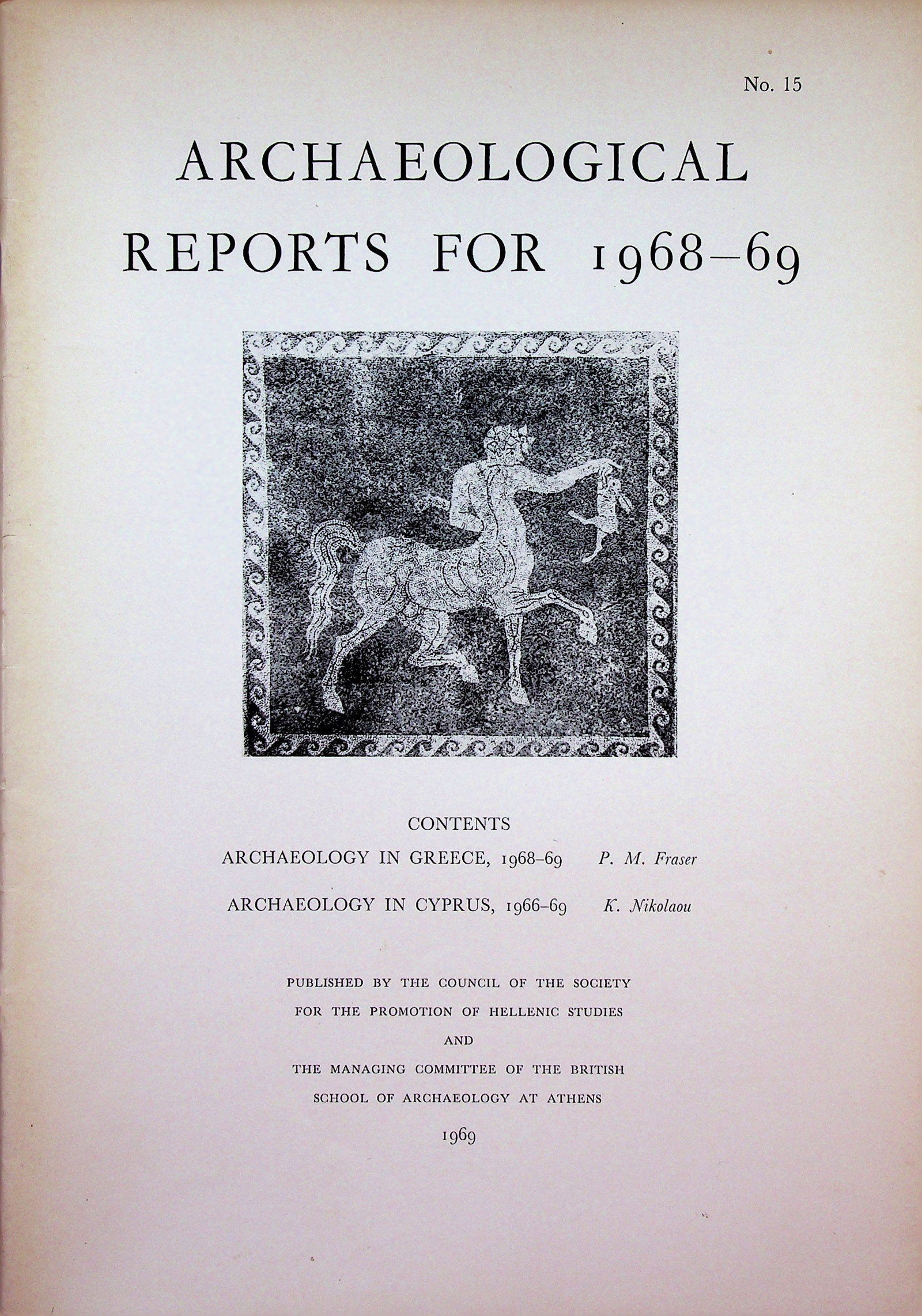 No. 15

ARCHAEOLOGICAL REPORTS FOR 1968–69

CONTENTS

ARCHAEOLOGY IN GREECE, 1968–69 P. M. Fraser

ARCHAEOLOGY IN CYPRUS, 1966–69 K. Nikolaou

PUBLISHED BY THE COUNCIL OF THE SOCIETY FOR THE PROMOTION OF HELLENIC STUDIES AND THE MANAGING COMMITTEE OF THE BRITISH SCHOOL OF ARCHAEOLOGY AT ATHENS

1969